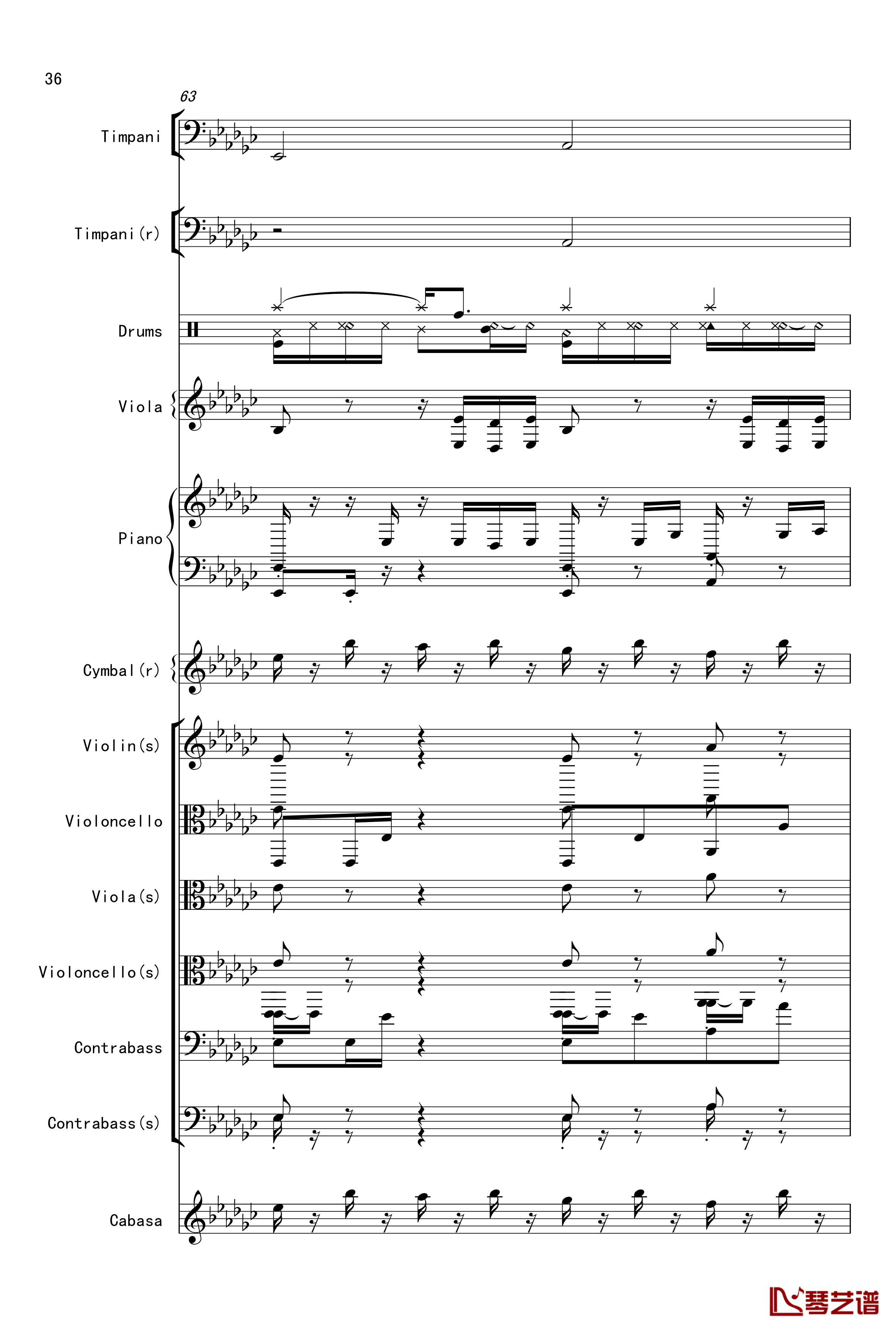 36

63

Timpani

Timpani(r)

Drums

Viola

Piano

Cymbal(r)

Violin(s)

Violoncello

Viola(s)

Violoncello(s)

Contrabass

Contrabass(s)

Cabasa

琴艺谱